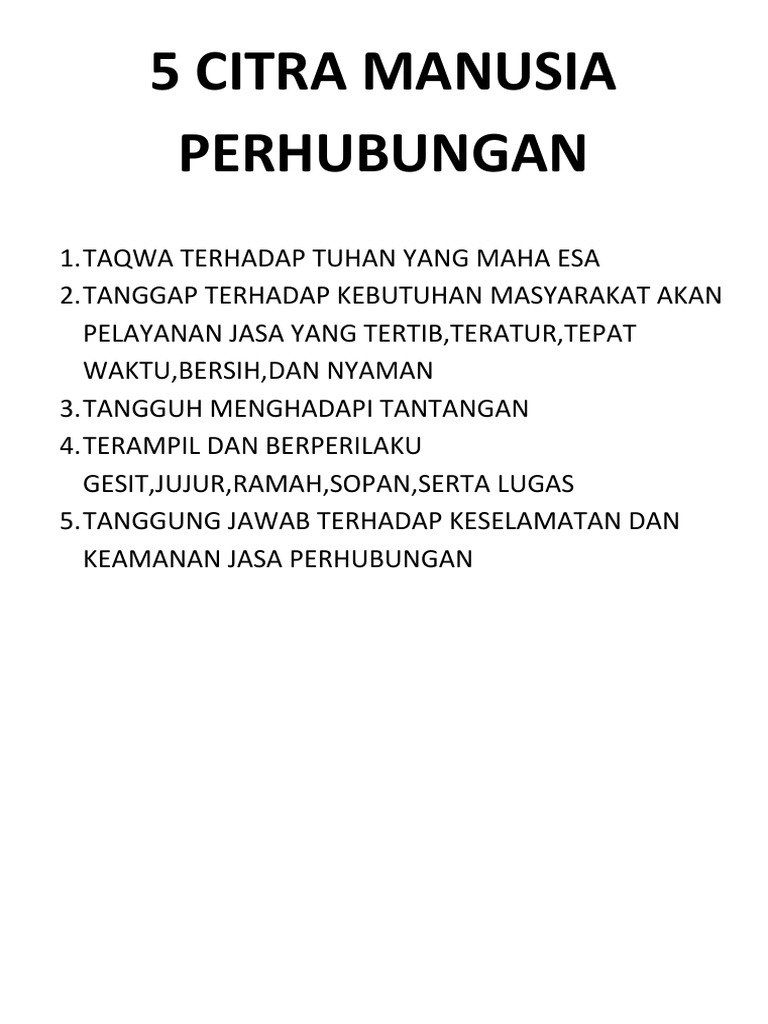 5 CITRA MANUSIA PERHUBUNGAN

1. TAQWA TERHADAP TUHAN YANG MAHA ESA
2. TANGGAP TERHADAP KEBUTUHAN MASYARAKAT AKAN PELAYANAN JASA YANG TERTIB,TERATUR,TEPAT WAKTU,BERSIH,DAN NYAMAN
3. TANGGUH MENGHADAPI TANTANGAN
4. TERAMPIL DAN BERPERILAKU GESIT,JUJUR,RAMAH,SOPAN,SERTA LUGAS
5. TANGGUNG JAWAB TERHADAP KESELAMATAN DAN KEAMANAN JASA PERHUBUNGAN